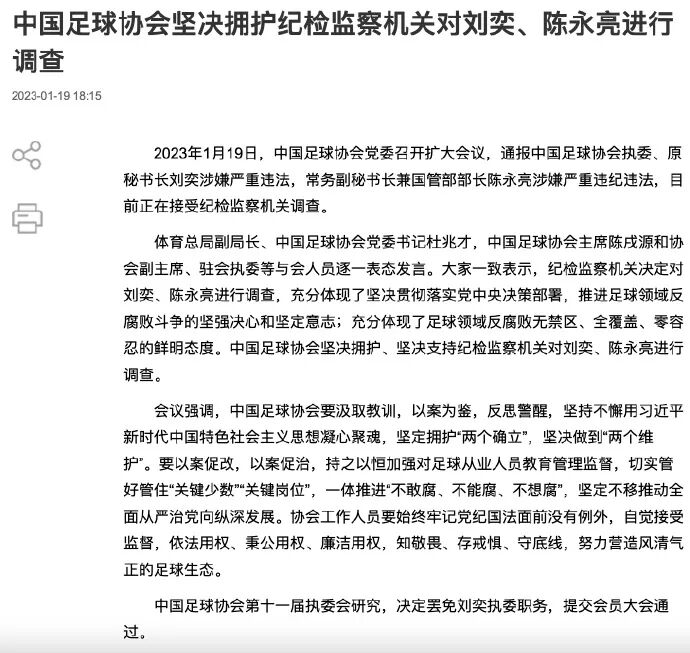 中国足球协会坚决拥护纪检监察机关对刘奕、陈永亮进行调查

2023-01-19 18:15

2023年1月19日，中国足球协会党委召开扩大会议，通报中国足球协会执委、原秘书长刘奕涉嫌严重违法，常务副秘书长兼国管部部长陈永亮涉嫌严重违纪违法，目前正在接受纪检监察机关调查。

体育总局副局长、中国足球协会党委书记杜兆才，中国足球协会主席陈戌源和协会副主席、驻会执委等与会人员逐一表态发言。大家一致表示，纪检监察机关决定对刘奕、陈永亮进行调查，充分体现了坚决贯彻落实党中央决策部署，推进足球领域反腐败斗争的坚强决心和坚定意志；充分体现了足球领域反腐败无禁区、全覆盖、零容忍的鲜明态度。中国足球协会坚决拥护、坚决支持纪检监察机关对刘奕、陈永亮进行调查。

会议强调，中国足球协会要汲取教训，以案为鉴，反思警醒，坚持不懈用习近平新时代中国特色社会主义思想凝心聚魂，坚定拥护“两个确立”，坚决做到“两个维护”。要以案促改，以案促治，持之以恒加强对足球从业人员教育管理监督，切实管好管住“关键少数”“关键岗位”，一体推进“不敢腐、不能腐、不想腐”，坚定不移推动全面从严治党向纵深发展。协会工作人员要始终牢记党纪国法面前没有例外，自觉接受监督，依法用权、秉公用权、廉洁用权，知敬畏、存戒惧、守底线，努力营造风清气正的足球生态。

中国足球协会第十一届执委会研究，决定罢免刘奕执委职务，提交会员大会通过。